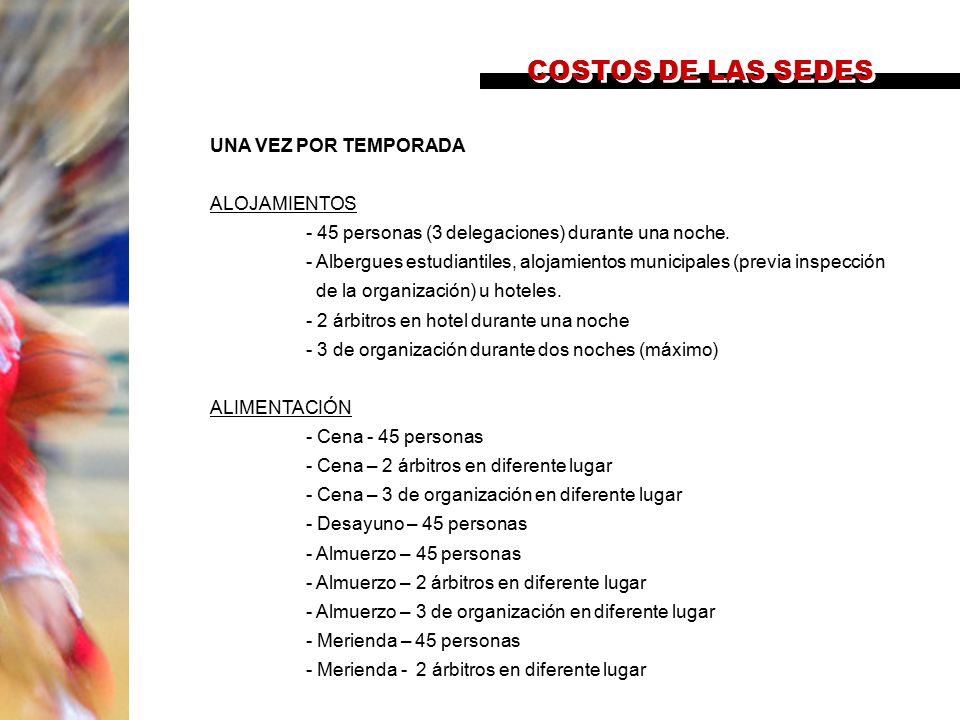 COSTOS DE LAS SEDES

UNA VEZ POR TEMPORADA

ALOJAMIENTOS
- 45 personas (3 delegaciones) durante una noche.
- Albergues estudiantiles, alojamientos municipales (previa inspección de la organización) u hoteles.
- 2 árbitros en hotel durante una noche
- 3 de organización durante dos noches (máximo)

ALIMENTACIÓN
- Cena - 45 personas
- Cena – 2 árbitros en diferente lugar
- Cena – 3 de organización en diferente lugar
- Desayuno – 45 personas
- Almuerzo – 45 personas
- Almuerzo – 2 árbitros en diferente lugar
- Almuerzo – 3 de organización en diferente lugar
- Merienda – 45 personas
- Merienda - 2 árbitros en diferente lugar